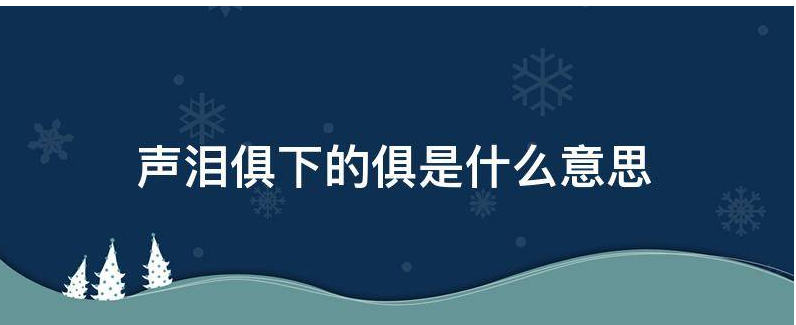 声泪俱下的俱是什么意思